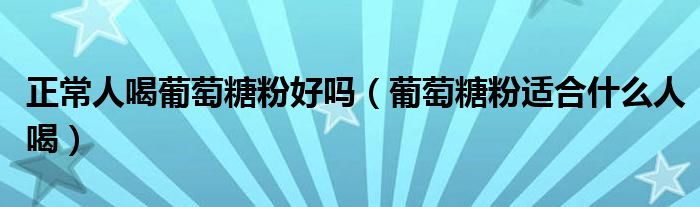 正常人喝葡萄糖粉好吗（葡萄糖粉适合什么人喝）